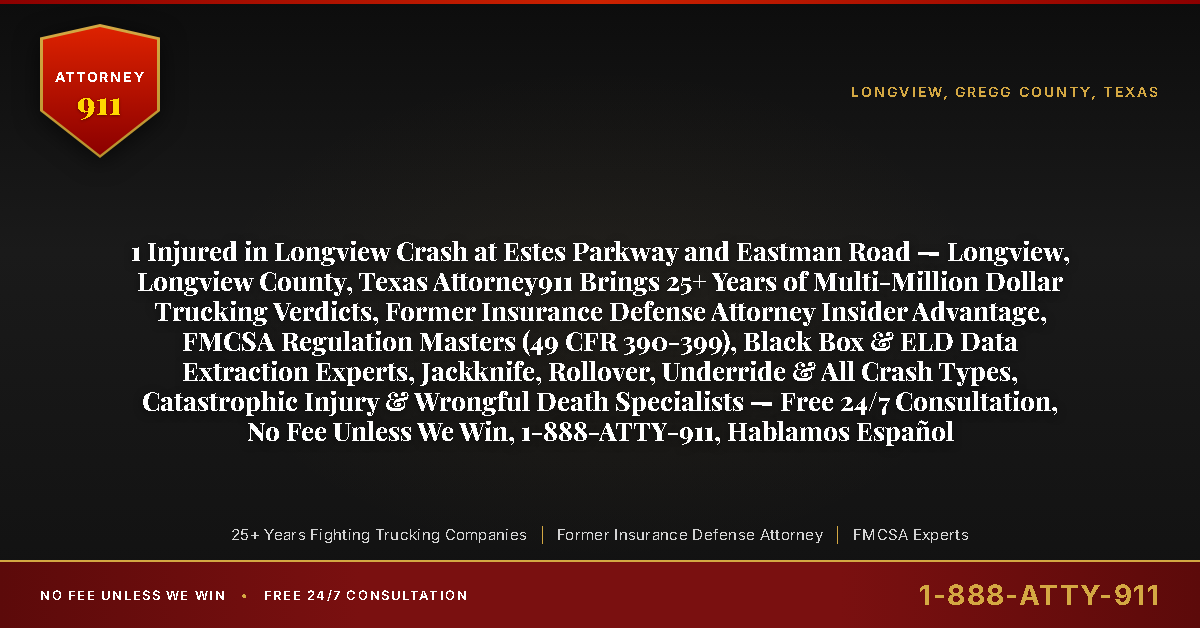 ATTORNEY
911

LONGVIEW, GREGG COUNTY, TEXAS

1 Injured in Longview Crash at Estes Parkway and Eastman Road — Longview, Longview County, Texas Attorney911 Brings 25+ Years of Multi-Million Dollar Trucking Verdicts, Former Insurance Defense Attorney Insider Advantage, FMCSA Regulation Masters (49 CFR 390-399), Black Box & ELD Data Extraction Experts, Jackknife, Rollover, Underride & All Crash Types, Catastrophic Injury & Wrongful Death Specialists — Free 24/7 Consultation, No Fee Unless We Win, 1-888-ATTY-911, Hablamos Español

25+ Years Fighting Trucking Companies | Former Insurance Defense Attorney | FMCSA Experts

NO FEE UNLESS WE WIN • FREE 24/7 CONSULTATION

1-888-ATTY-911